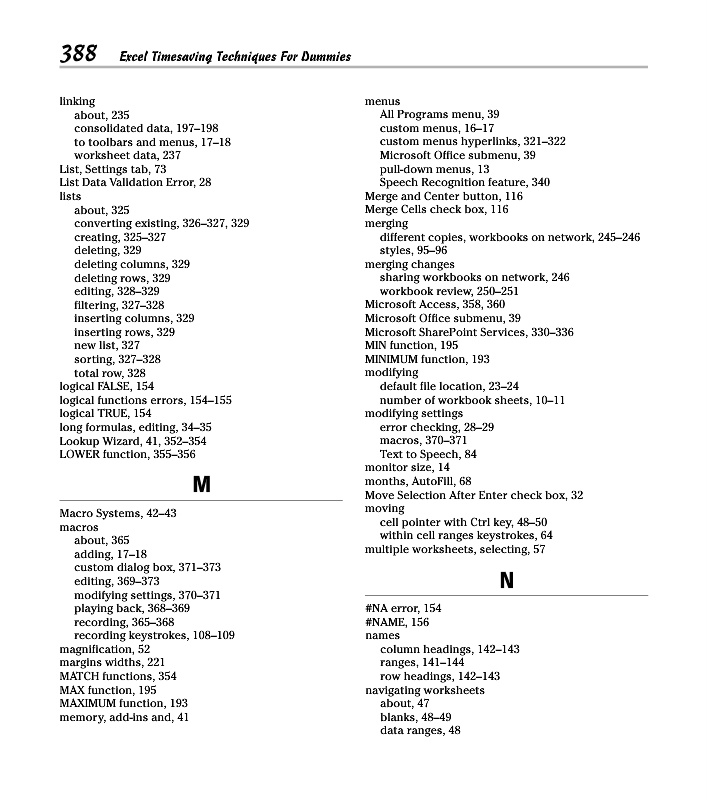 388 Excel Timesaving Techniques For Dummies

linking
about, 235
consolidated data, 197–198
to toolbars and menus, 17–18
worksheet data, 237
List, Settings tab, 73
List Data Validation Error, 28
lists
about, 325
converting existing, 326–327, 329
creating, 325–327
deleting, 329
deleting columns, 329
deleting rows, 329
editing, 328–329
filtering, 327–328
inserting columns, 329
inserting rows, 329
new list, 327
sorting, 327–328
total row, 328
logical FALSE, 154
logical functions errors, 154–155
logical TRUE, 154
long formulas, editing, 34–35
Lookup Wizard, 41, 352–354
LOWER function, 355–356

M

Macro Systems, 42–43
macros
about, 365
adding, 17–18
custom dialog box, 371–373
editing, 369–373
modifying settings, 370–371
playing back, 368–369
recording, 365–368
recording keystrokes, 108–109
magnification, 52
margins widths, 221
MATCH functions, 354
MAX function, 195
MAXIMUM function, 193
memory, add-ins and, 41

menus
All Programs menu, 39
custom menus, 16–17
custom menus hyperlinks, 321–322
Microsoft Office submenu, 39
pull-down menus, 13
Speech Recognition feature, 340
Merge and Center button, 116
Merge Cells check box, 116
merging
different copies, workbooks on network, 245–246
styles, 95–96
merging changes
sharing workbooks on network, 246
workbook review, 250–251
Microsoft Access, 358, 360
Microsoft Office submenu, 39
Microsoft SharePoint Services, 330–336
MIN function, 195
MINIMUM function, 193
modifying
default file location, 23–24
number of workbook sheets, 10–11
modifying settings
error checking, 28–29
macros, 370–371
Text to Speech, 84
monitor size, 14
months, AutoFill, 68
Move Selection After Enter check box, 32
moving
cell pointer with Ctrl key, 48–50
within cell ranges keystrokes, 64
multiple worksheets, selecting, 57

N

#NA error, 154
#NAME, 156
names
column headings, 142–143
ranges, 141–144
row headings, 142–143
navigating worksheets
about, 47
blanks, 48–49
data ranges, 48